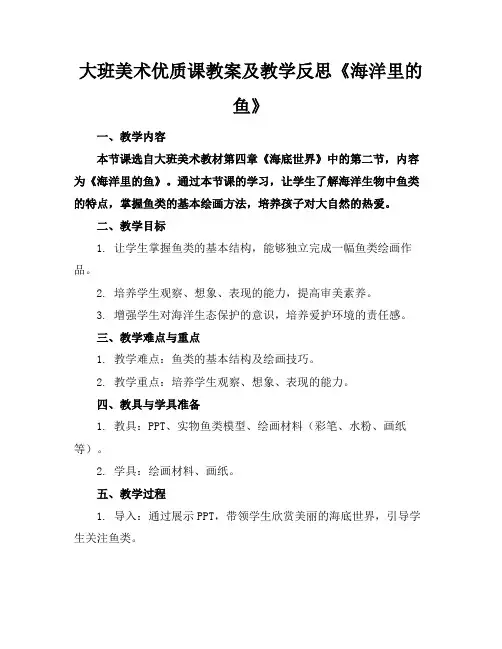 大班美术优质课教案及教学反思《海洋里的鱼》

一、教学内容

本节课选自大班美术教材第四章《海底世界》中的第二节，内容为《海洋里的鱼》。通过本节课的学习，让学生了解海洋生物中鱼类的特点，掌握鱼类的基本绘画方法，培养孩子对大自然的热爱。

二、教学目标

1. 让学生掌握鱼类的基本结构，能够独立完成一幅鱼类绘画作品。

2. 培养学生观察、想象、表现的能力，提高审美素养。

3. 增强学生对海洋生态保护的意识，培养爱护环境的责任感。

三、教学难点与重点

1. 教学难点：鱼类的基本结构及绘画技巧。

2. 教学重点：培养学生观察、想象、表现的能力。

四、教具与学具准备

1. 教具：PPT、实物鱼类模型、绘画材料（彩笔、水粉、画纸等）。

2. 学具：绘画材料、画纸。

五、教学过程

1. 导入：通过展示PPT，带领学生欣赏美丽的海底世界，引导学生关注鱼类。